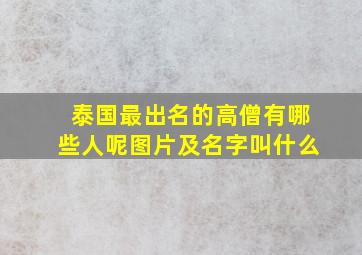 泰国最出名的高僧有哪些人呢图片及名字叫什么